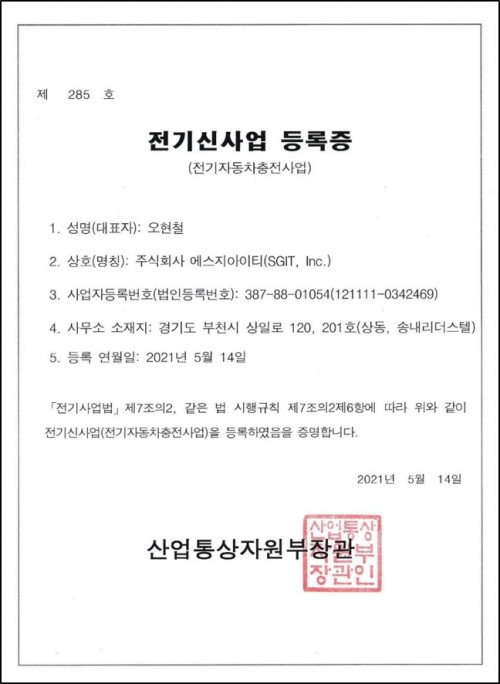 제 285 호

전기신사업 등록증

(전기자동차충전사업)

1. 성명(대표자): 오현철

2. 상호(명칭): 주식회사 에스지아이티(SGIT, Inc.)

3. 사업자등록번호(법인등록번호): 387-88-01054(121111-0342469)

4. 사무소 소재지: 경기도 부천시 상일로 120, 201호(상동, 송내리더스텔)

5. 등록 연월일: 2021년 5월 14일

「전기사업법」 제7조의2, 같은 법 시행규칙 제7조의2제6항에 따라 위와 같이 전기신사업(전기자동차충전사업)을 등록하였음을 증명합니다.

2021년 5월 14일

산업통상자원부장관

산업통상자원부장관인